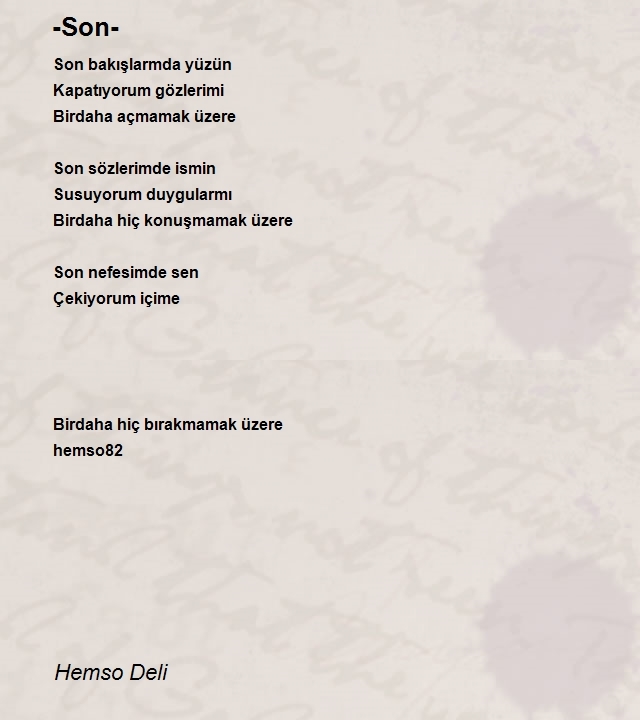 -Son-

Son bakışlarmda yüzün
Kapatıyorum gözlerimi
Birdaha açmamak üzere

Son sözlerimde ismin
Susuyorum duygularmı
Birdaha hiç konuşmamak üzere

Son nefesimde sen
Çekiyorum içime

Birdaha hiç bırakmamak üzere
hemso82

Hemso Deli